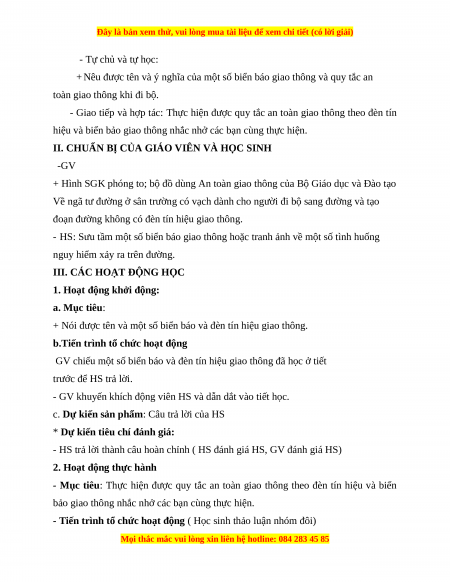 Đây là bản xem thử, vui lòng mua tài liệu để xem chi tiết (có lời giải)

- Tự chủ và tự học:

+ Nêu được tên và ý nghĩa của một số biển báo giao thông và quy tắc an toàn giao thông khi đi bộ.

- Giao tiếp và hợp tác: Thực hiện được quy tắc an toàn giao thông theo đèn tín hiệu và biển báo giao thông nhắc nhở các bạn cùng thực hiện.

II. CHUẨN BỊ CỦA GIÁO VIÊN VÀ HỌC SINH

-GV

+ Hình SGK phóng to; bộ đồ dùng An toàn giao thông của Bộ Giáo dục và Đào tạo Vẽ ngã tư đường ở sân trường có vạch dành cho người đi bộ sang đường và tạo đoạn đường không có đèn tín hiệu giao thông.

- HS: Sưu tầm một số biển báo giao thông hoặc tranh ảnh về một số tình huống nguy hiểm xảy ra trên đường.

III. CÁC HOẠT ĐỘNG HỌC

1. Hoạt động khởi động:

a. Mục tiêu:

+ Nói được tên và một số biển báo và đèn tín hiệu giao thông.

b.Tiến trình tổ chức hoạt động

GV chiếu một số biển báo và đèn tín hiệu giao thông đã học ở tiết trước để HS trả lời.

- GV khuyến khích động viên HS và dẫn dắt vào tiết học.

c. Dự kiến sản phẩm: Câu trả lời của HS

* Dự kiến tiêu chí đánh giá:

- HS trả lời thành câu hoàn chỉnh ( HS đánh giá HS, GV đánh giá HS)

2. Hoạt động thực hành

- Mục tiêu: Thực hiện được quy tắc an toàn giao thông theo đèn tín hiệu và biển báo giao thông nhắc nhở các bạn cùng thực hiện.

- Tiến trình tổ chức hoạt động ( Học sinh thảo luận nhóm đôi)

Mọi thắc mắc vui lòng xin liên hệ hotline: 084 283 45 85